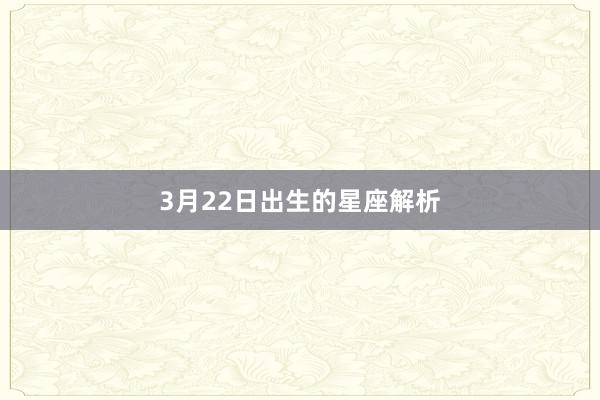 3月22日出生的星座解析